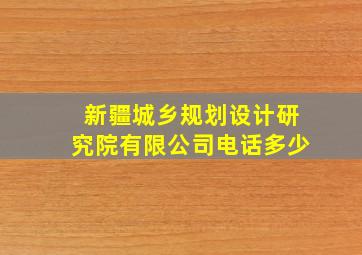 新疆城乡规划设计研究院有限公司电话多少